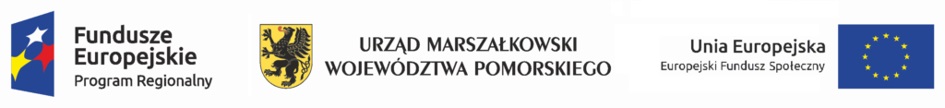 Fundusze Europejskie
Program Regionalny

URZĄD MARSZAŁKOWSKI
WOJEWÓDZTWA POMORSKIEGO

Unia Europejska
Europejski Fundusz Społeczny